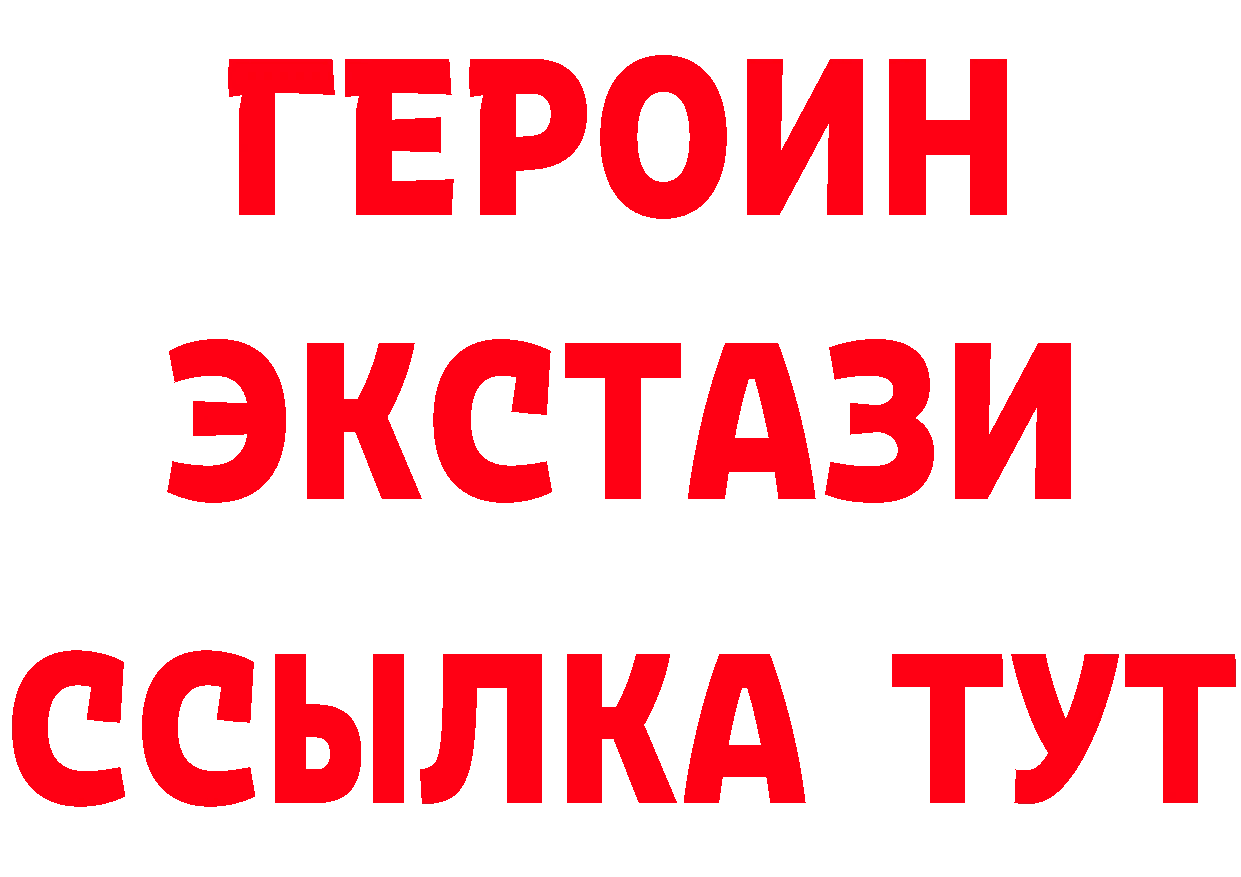 ГЕРОИН ЭКСТАЗИ ССЫЛКА ТУТ